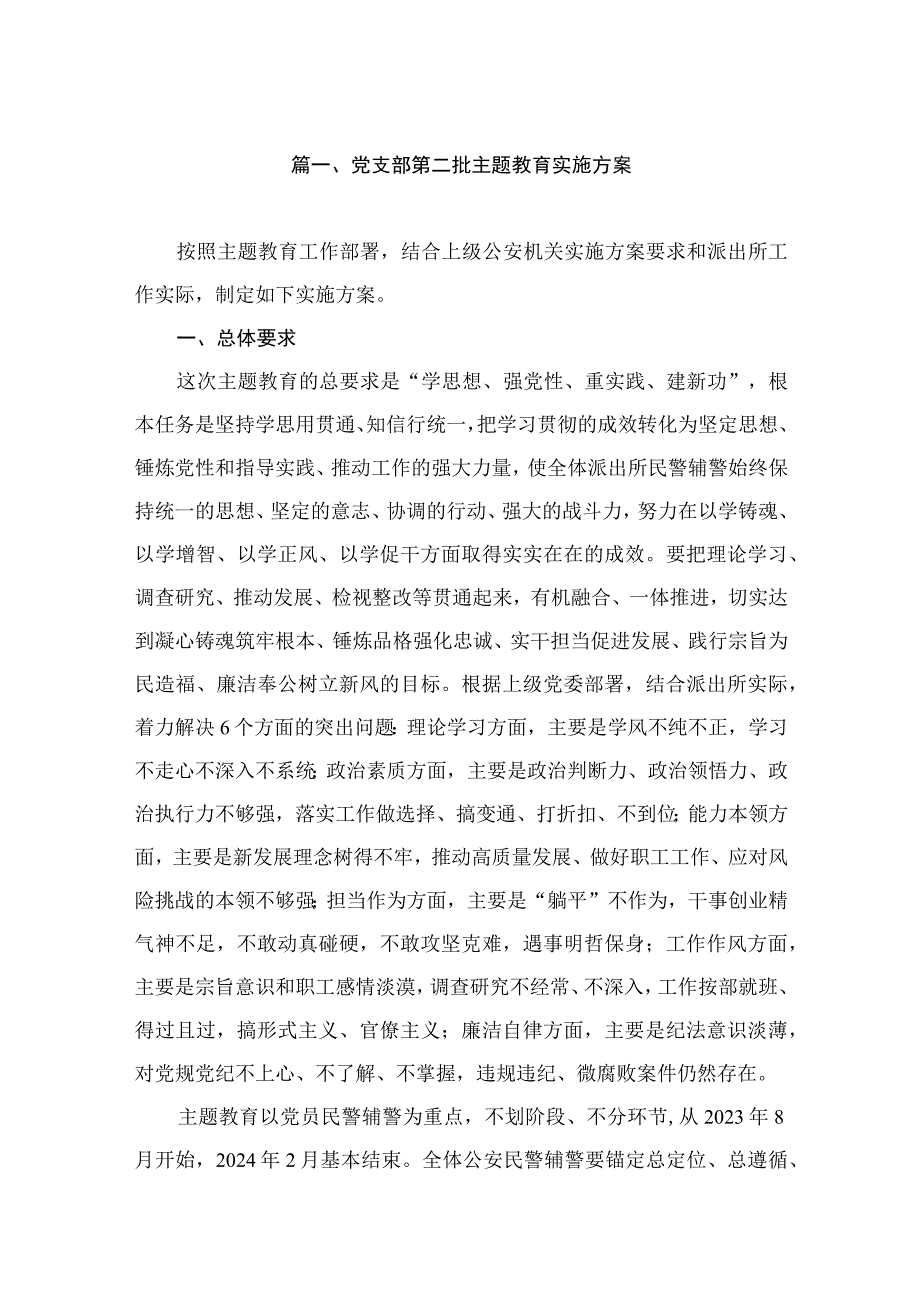 篇一、党支部第二批主题教育实施方案

按照主题教育工作部署，结合上级公安机关实施方案要求和派出所工作实际，制定如下实施方案。

一、总体要求

这次主题教育的总要求是“学思想、强党性、重实践、建新功”，根本任务是坚持学思用贯通、知信行统一，把学习贯彻的成效转化为坚定思想、锤炼党性和指导实践、推动工作的强大力量，使全体派出所民警辅警始终保持统一的思想、坚定的意志、协调的行动、强大的战斗力，努力在以学铸魂、以学增智、以学正风、以学促干方面取得实实在在的成效。要把理论学习、调查研究、推动发展、检视整改等贯通起来，有机融合、一体推进，切实达到凝心铸魂筑牢根本、锤炼品格强化忠诚、实干担当促进发展、践行宗旨为民造福、廉洁奉公树立新风的目标。根据上级党委部署，结合派出所实际，着力解决6个方面的突出问题:理论学习方面，主要是学风不纯不正，学习不走心不深入不系统;政治素质方面，主要是政治判断力、政治领悟力、政治执行力不够强，落实工作做选择、搞变通、打折扣、不到位;能力本领方面，主要是新发展理念树得不牢，推动高质量发展、做好职工工作、应对风险挑战的本领不够强;担当作为方面，主要是“躺平”不作为，干事创业精气神不足，不敢动真碰硬，不敢攻坚克难，遇事明哲保身；工作作风方面，主要是宗旨意识和职工感情淡漠，调查研究不经常、不深入，工作按部就班、得过且过，搞形式主义、官僚主义；廉洁自律方面，主要是纪法意识淡薄，对党规党纪不上心、不了解、不掌握，违规违纪、微腐败案件仍然存在。

主题教育以党员民警辅警为重点，不划阶段、不分环节，从2023年8月开始，2024年2月基本结束。全体公安民警辅警要锚定总定位、总遵循、